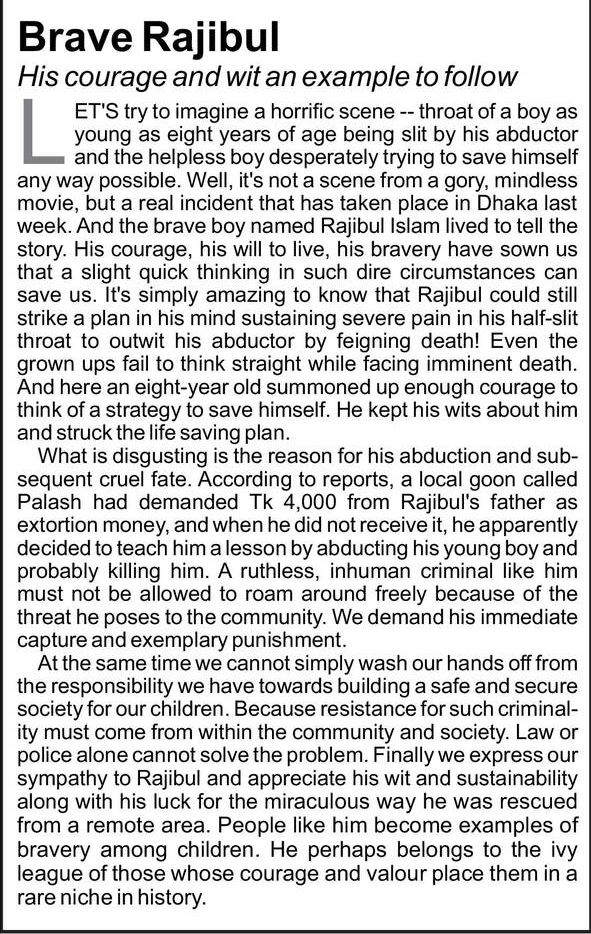 Brave Rajibul

His courage and wit an example to follow

LET'S try to imagine a horrific scene -- throat of a boy as young as eight years of age being slit by his abductor and the helpless boy desperately trying to save himself any way possible. Well, it's not a scene from a gory, mindless movie, but a real incident that has taken place in Dhaka last week. And the brave boy named Rajibul Islam lived to tell the story. His courage, his will to live, his bravery have sown us that a slight quick thinking in such dire circumstances can save us. It's simply amazing to know that Rajibul could still strike a plan in his mind sustaining severe pain in his half-slit throat to outwit his abductor by feigning death! Even the grown ups fail to think straight while facing imminent death. And here an eight-year old summoned up enough courage to think of a strategy to save himself. He kept his wits about him and struck the life saving plan.

What is disgusting is the reason for his abduction and subsequent cruel fate. According to reports, a local goon called Palash had demanded Tk 4,000 from Rajibul's father as extortion money, and when he did not receive it, he apparently decided to teach him a lesson by abducting his young boy and probably killing him. A ruthless, inhuman criminal like him must not be allowed to roam around freely because of the threat he poses to the community. We demand his immediate capture and exemplary punishment.

At the same time we cannot simply wash our hands off from the responsibility we have towards building a safe and secure society for our children. Because resistance for such criminality must come from within the community and society. Law or police alone cannot solve the problem. Finally we express our sympathy to Rajibul and appreciate his wit and sustainability along with his luck for the miraculous way he was rescued from a remote area. People like him become examples of bravery among children. He perhaps belongs to the ivy league of those whose courage and valour place them in a rare niche in history.